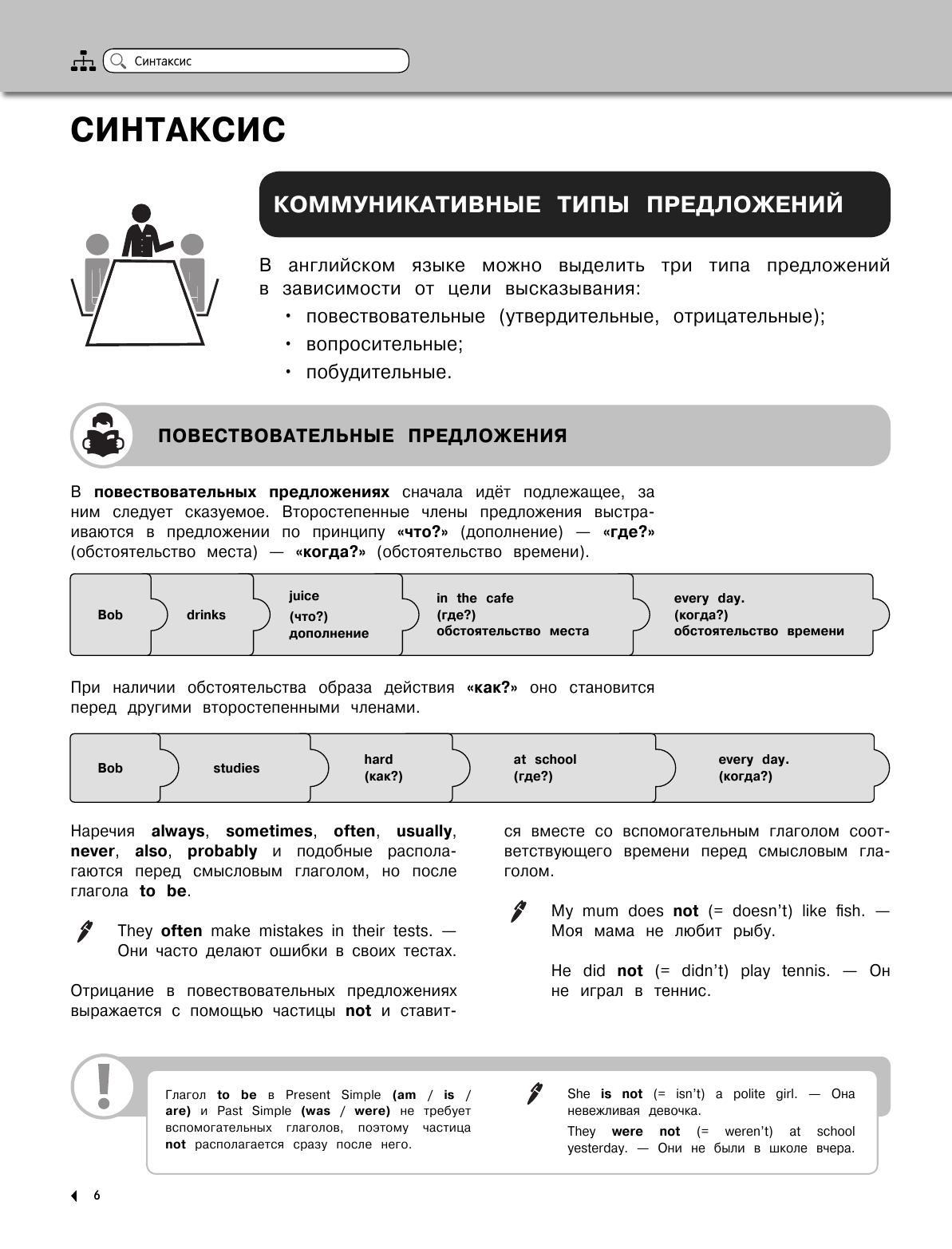 Синтаксис

СИНТАКСИС

КОММУНИКАТИВНЫЕ ТИПЫ ПРЕДЛОЖЕНИЙ

В английском языке можно выделить три типа предложений в зависимости от цели высказывания:

• повествовательные (утвердительные, отрицательные);
• вопросительные;
• побудительные.

ПОВЕСТВОВАТЕЛЬНЫЕ ПРЕДЛОЖЕНИЯ

В повествовательных предложениях сначала идёт подлежащее, за ним следует сказуемое. Второстепенные члены предложения выстраиваются в предложении по принципу «что?» (дополнение) — «где?» (обстоятельство места) — «когда?» (обстоятельство времени).

Bob

drinks

juice
(что?)
дополнение

in the cafe
(где?)
обстоятельство места

every day.
(когда?)
обстоятельство времени

При наличии обстоятельства образа действия «как?» оно становится перед другими второстепенными членами.

Bob

studies

hard
(как?)

at school
(где?)

every day.
(когда?)

Наречия always, sometimes, often, usually, never, also, probably и подобные располагаются перед смысловым глаголом, но после глагола to be.

They often make mistakes in their tests. — Они часто делают ошибки в своих тестах.

Отрицание в повествовательных предложениях выражается с помощью частицы not и ставится вместе со вспомогательным глаголом соответствующего времени перед смысловым глаголом.

My mum does not (= doesn't) like fish. — Моя мама не любит рыбу.

He did not (= didn't) play tennis. — Он не играл в теннис.

Глагол to be в Present Simple (am / is / are) и Past Simple (was / were) не требует вспомогательных глаголов, поэтому частица not располагается сразу после него.

She is not (= isn't) a polite girl. — Она невежливая девочка.

They were not (= weren't) at school yesterday. — Они не были в школе вчера.

6